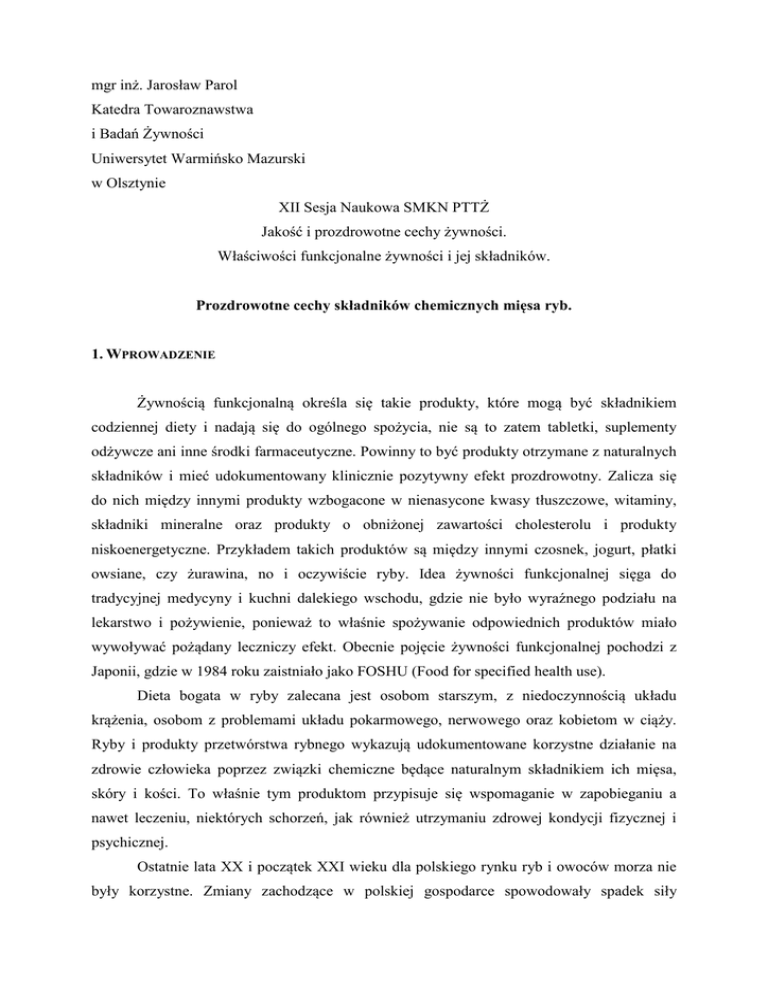 mgr inż. Jarosław Parol
Katedra Towaroznawstwa
i Badań Żywności
Uniwersytet Warmińsko Mazurski
w Olsztynie

XII Sesja Naukowa SMKN PTTŻ
Jakość i prozdrowotne cechy żywności.
Właściwości funkcjonalne żywności i jej składników.

Prozdrowotne cechy składników chemicznych mięsa ryb.

1. WPROWADZENIE

Żywnością funkcjonalną określa się takie produkty, które mogą być składnikiem codziennej diety i nadają się do ogólnego spożycia, nie są to zatem tabletki, suplementy odżywcze ani inne środki farmaceutyczne. Powinny to być produkty otrzymane z naturalnych składników i mieć udokumentowany klinicznie pozytywny efekt prozdrowotny. Zalicza się do nich między innymi produkty wzbogacone w nienasycone kwasy tłuszczowe, witaminy, składniki mineralne oraz produkty o obniżonej zawartości cholesterolu i produkty niskoenergetyczne. Przykładem takich produktów są między innymi czosnek, jogurt, płatki owsiane, czy żurawina, no i oczywiście ryby. Idea żywności funkcjonalnej sięga do tradycyjnej medycyny i kuchni dalekiego wschodu, gdzie nie było wyraźnego podziału na lekarstwo i pożywienie, ponieważ to właśnie spożywanie odpowiednich produktów miało wywoływać pożądany leczniczy efekt. Obecnie pojęcie żywności funkcjonalnej pochodzi z Japonii, gdzie w 1984 roku zaistniało jako FOSHU (Food for specified health use).

Dieta bogata w ryby zalecana jest osobom starszym, z niedoczynnością układu krążenia, osobom z problemami układu pokarmowego, nerwowego oraz kobietom w ciąży. Ryby i produkty przetwórstwa rybnego wykazują udokumentowane korzystne działanie na zdrowie człowieka poprzez związki chemiczne będące naturalnym składnikiem ich mięsa, skóry i kości. To właśnie tym produktom przypisuje się wspomaganie w zapobieganiu a nawet leczeniu, niektórych schorzeń, jak również utrzymaniu zdrowej kondycji fizycznej i psychicznej.

Ostatnie lata XX i początek XXI wieku dla polskiego rynku ryb i owoców morza nie były korzystne. Zmiany zachodzące w polskiej gospodarce spowodowały spadek siły